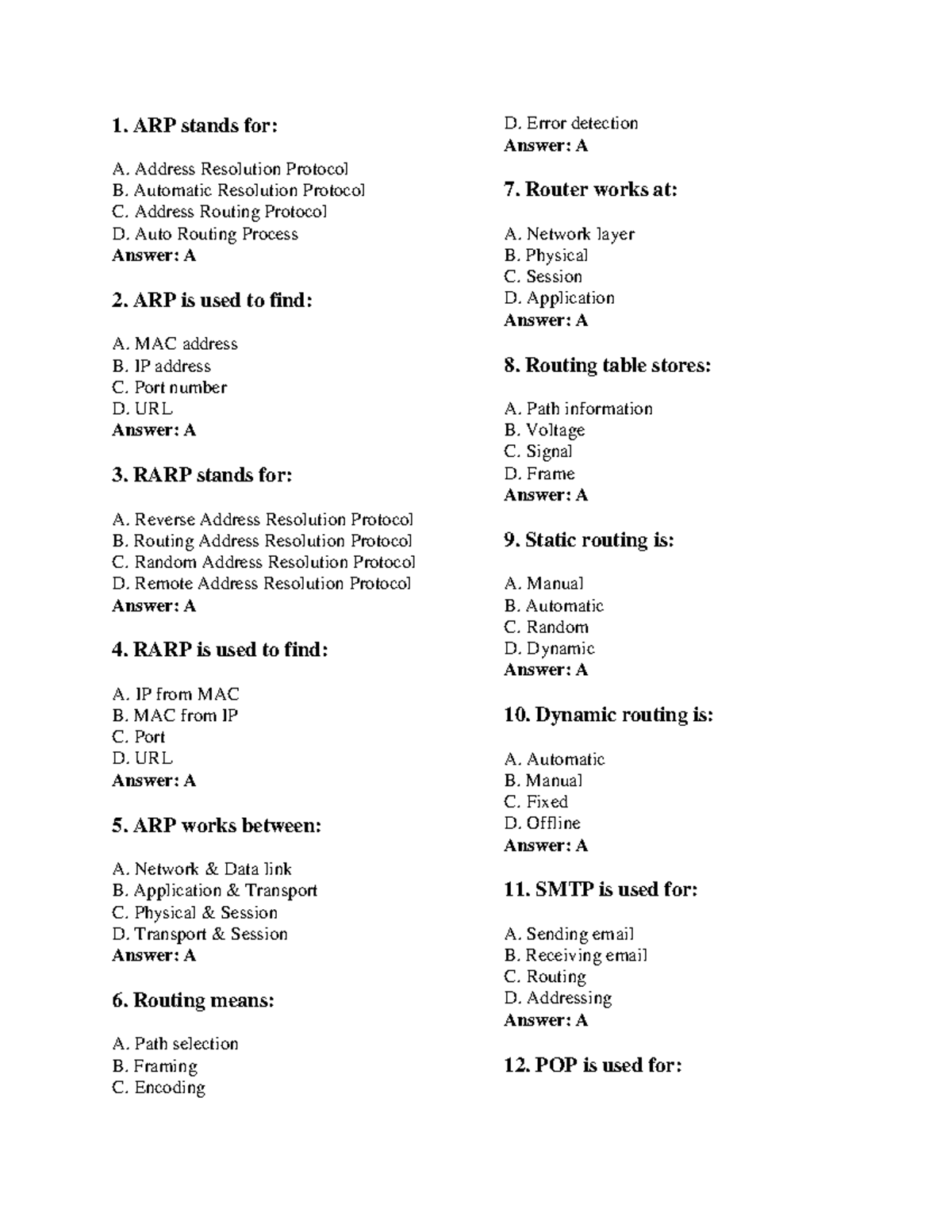 1. ARP stands for:

A. Address Resolution Protocol
B. Automatic Resolution Protocol
C. Address Routing Protocol
D. Auto Routing Process
Answer: A

2. ARP is used to find:

A. MAC address
B. IP address
C. Port number
D. URL
Answer: A

3. RARP stands for:

A. Reverse Address Resolution Protocol
B. Routing Address Resolution Protocol
C. Random Address Resolution Protocol
D. Remote Address Resolution Protocol
Answer: A

4. RARP is used to find:

A. IP from MAC
B. MAC from IP
C. Port
D. URL
Answer: A

5. ARP works between:

A. Network & Data link
B. Application & Transport
C. Physical & Session
D. Transport & Session
Answer: A

6. Routing means:

A. Path selection
B. Framing
C. Encoding
D. Error detection
Answer: A

7. Router works at:

A. Network layer
B. Physical
C. Session
D. Application
Answer: A

8. Routing table stores:

A. Path information
B. Voltage
C. Signal
D. Frame
Answer: A

9. Static routing is:

A. Manual
B. Automatic
C. Random
D. Dynamic
Answer: A

10. Dynamic routing is:

A. Automatic
B. Manual
C. Fixed
D. Offline
Answer: A

11. SMTP is used for:

A. Sending email
B. Receiving email
C. Routing
D. Addressing
Answer: A

12. POP is used for: